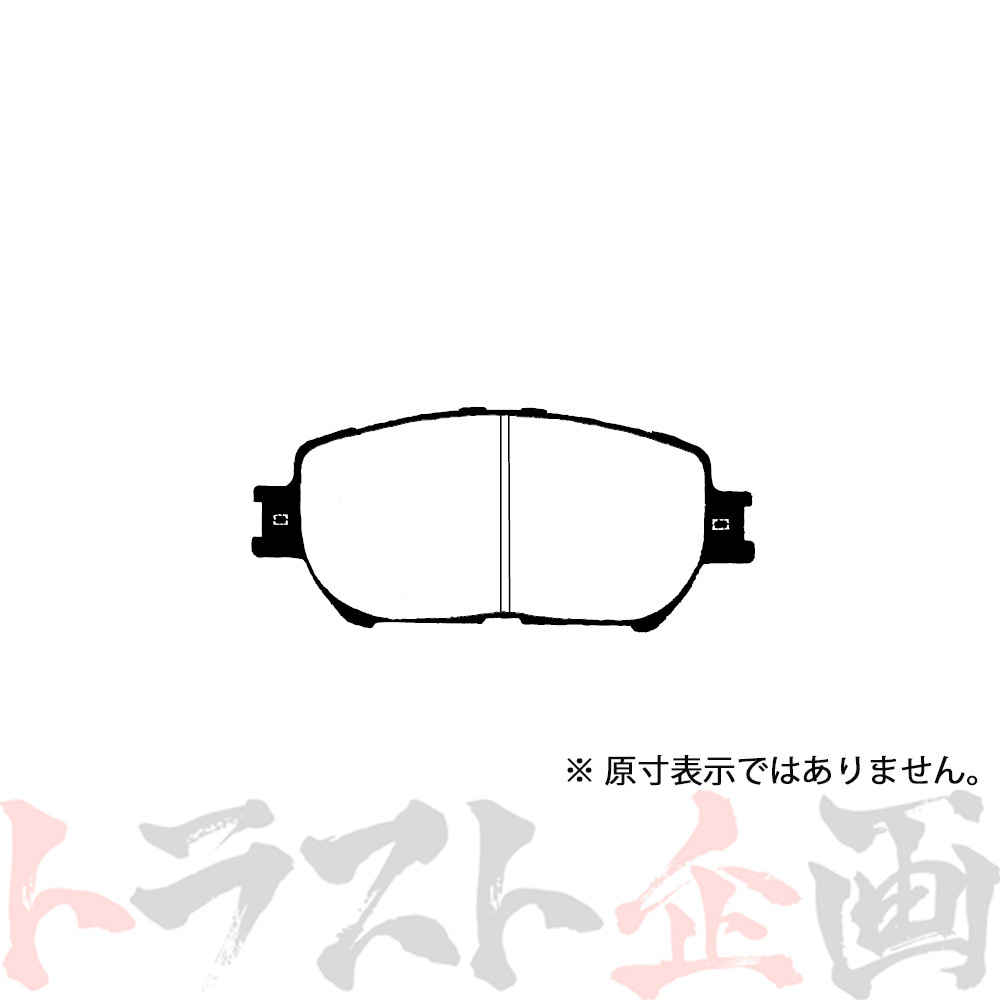 ※ 原寸表示ではありません。

トラスト企画